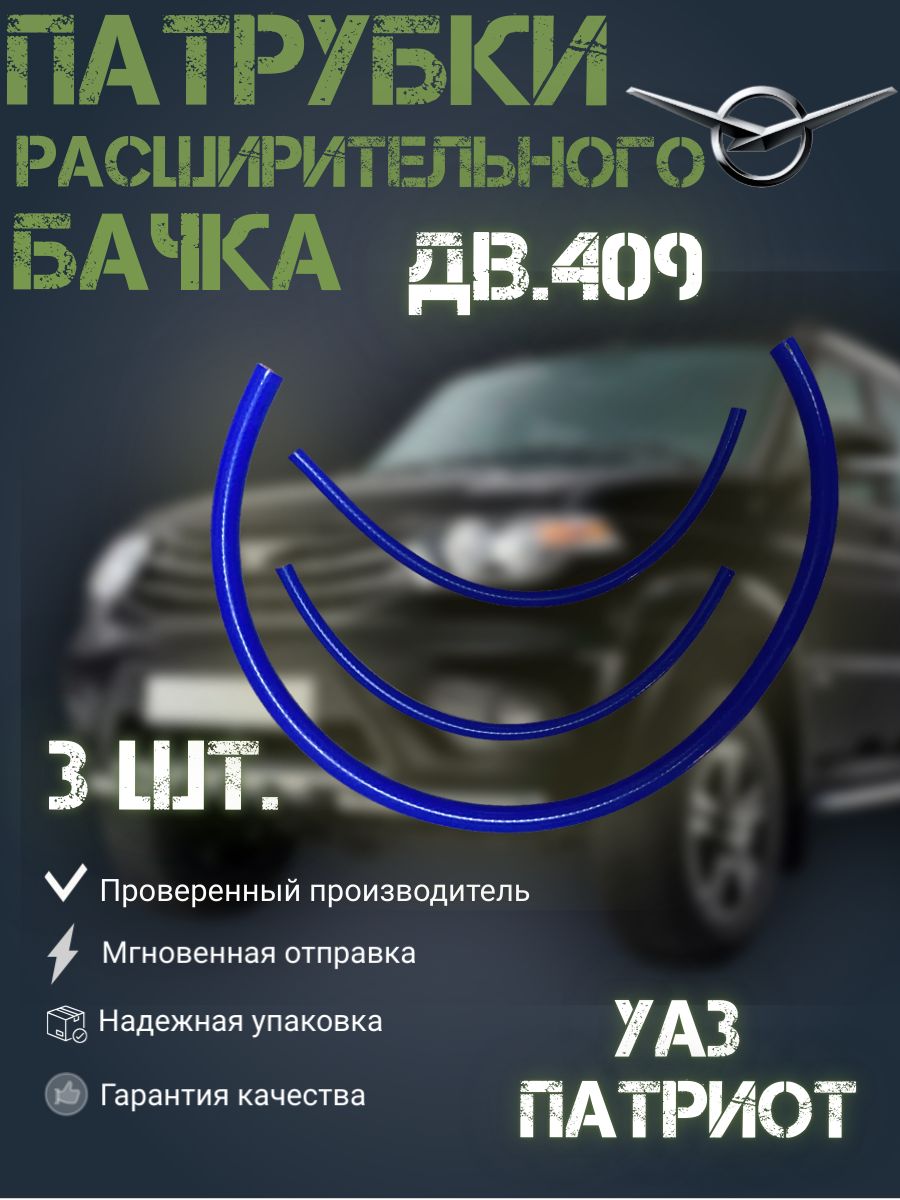 ПАТРУБКИ
РАСШИРИТЕЛЬНОГО
БАЧКА

ДВ.409

3 ШТ.

Проверенный производитель

Мгновенная отправка

Надежная упаковка

Гарантия качества

УАЗ
ПАТРИОТ